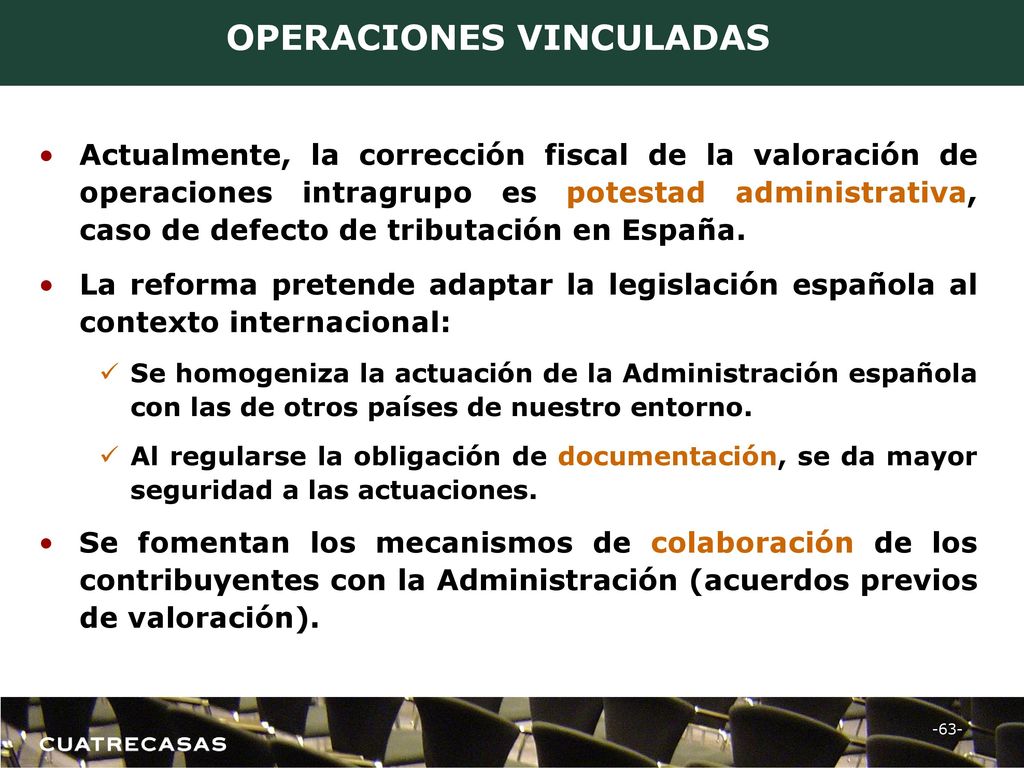 OPERACIONES VINCULADAS

• Actualmente, la corrección fiscal de la valoración de operaciones intragrupo es potestad administrativa, caso de defecto de tributación en España.

• La reforma pretende adaptar la legislación española al contexto internacional:

✓ Se homogeniza la actuación de la Administración española con las de otros países de nuestro entorno.

✓ Al regularse la obligación de documentación, se da mayor seguridad a las actuaciones.

• Se fomentan los mecanismos de colaboración de los contribuyentes con la Administración (acuerdos previos de valoración).

CUATRECASAS

-63-